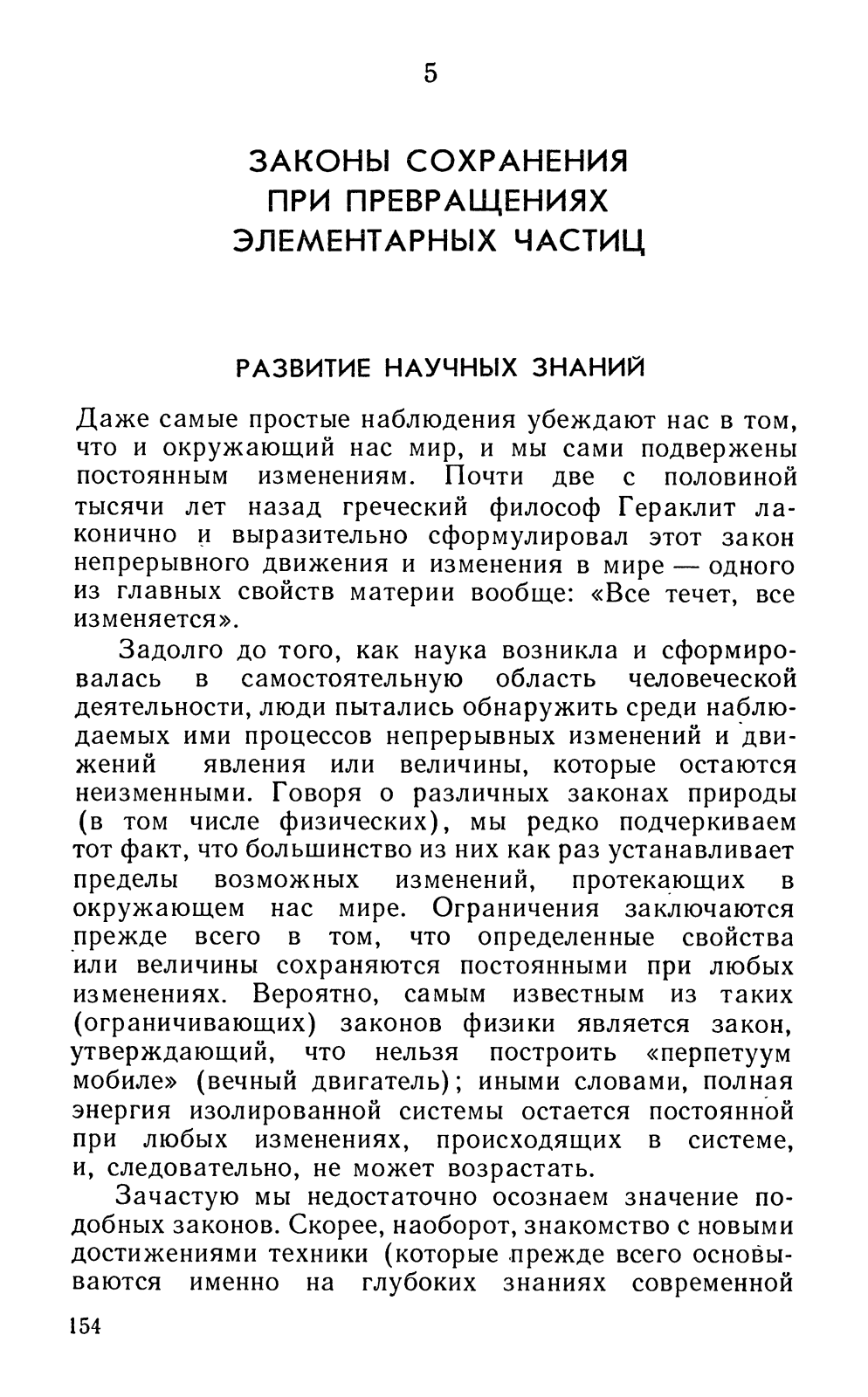 5

ЗАКОНЫ СОХРАНЕНИЯ ПРИ ПРЕВРАЩЕНИЯХ ЭЛЕМЕНТАРНЫХ ЧАСТИЦ

РАЗВИТИЕ НАУЧНЫХ ЗНАНИЙ

Даже самые простые наблюдения убеждают нас в том, что и окружающий нас мир, и мы сами подвержены постоянным изменениям. Почти две с половиной тысячи лет назад греческий философ Гераклит лаконично и выразительно сформулировал этот закон непрерывного движения и изменения в мире — одного из главных свойств материи вообще: «Все течет, все изменяется».

Задолго до того, как наука возникла и сформировалась в самостоятельную область человеческой деятельности, люди пытались обнаружить среди наблюдаемых ими процессов непрерывных изменений и движений явления или величины, которые остаются неизменными. Говоря о различных законах природы (в том числе физических), мы редко подчеркиваем тот факт, что большинство из них как раз устанавливает пределы возможных изменений, протекающих в окружающем нас мире. Ограничения заключаются прежде всего в том, что определенные свойства или величины сохраняются постоянными при любых изменениях. Вероятно, самым известным из таких (ограничивающих) законов физики является закон, утверждающий, что нельзя построить «перпетуум мобиле» (вечный двигатель); иными словами, полная энергия изолированной системы остается постоянной при любых изменениях, происходящих в системе, и, следовательно, не может возрастать.

Зачастую мы недостаточно осознаем значение подобных законов. Скорее, наоборот, знакомство с новыми достижениями техники (которые прежде всего основываются именно на глубоких знаниях современной

154